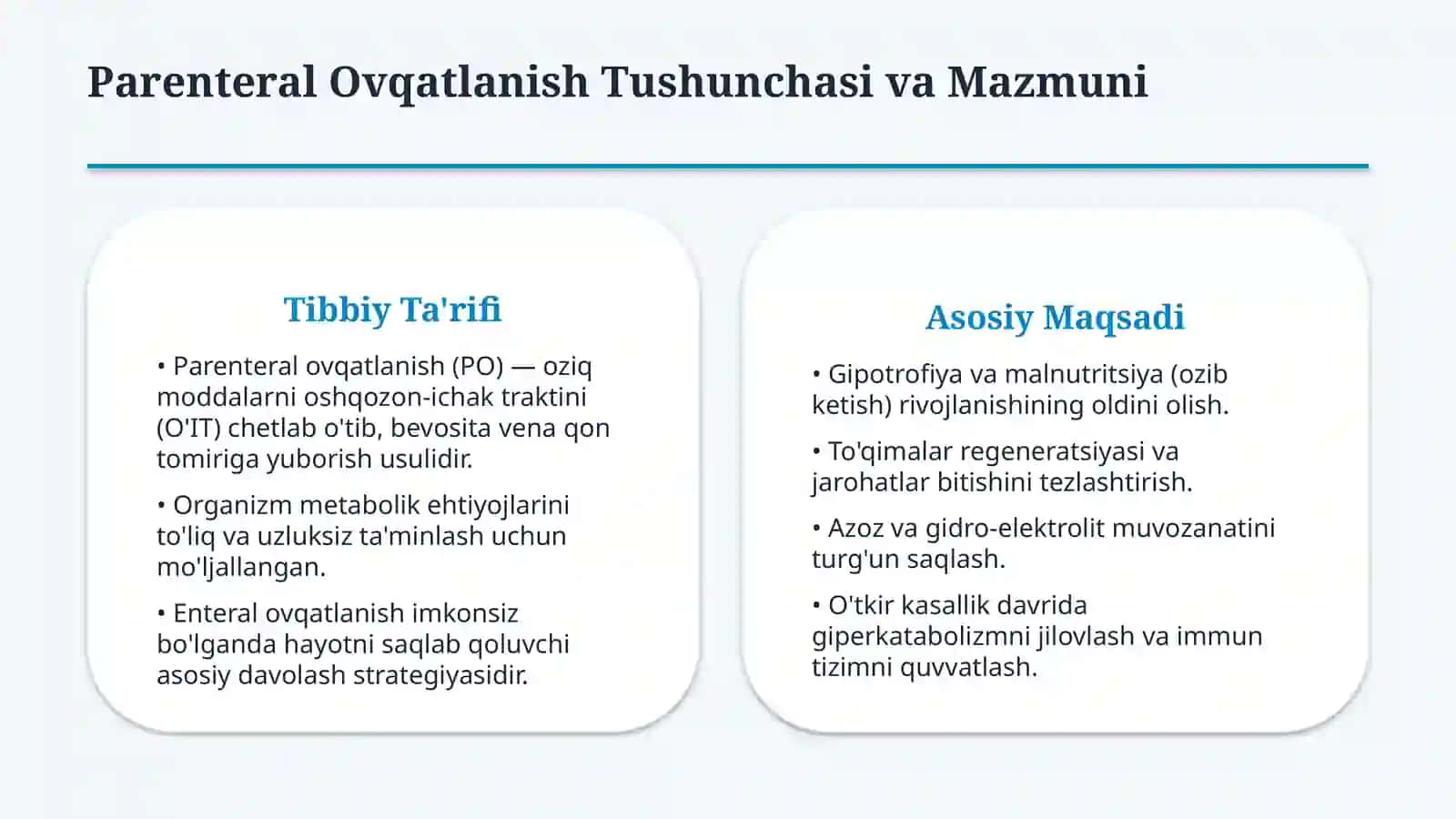 Parenteral Ovqatlanish Tushunchasi va Mazmuni

Tibbiy Ta'rifi

• Parenteral ovqatlanish (PO) — oziq moddalarni oshqozon-ichak traktini (O'IT) chetlab o'tib, bevosita vena qon tomiriga yuborish usulidir.

• Organizm metabolik ehtiyojlarini to'liq va uzluksiz ta'minlash uchun mo'ljallangan.

• Enteral ovqatlanish imkonsiz bo'lganda hayotni saqlab qoluvchi asosiy davolash strategiyasidir.

Asosiy Maqsadi

• Gipotrofiya va malnutritsiya (ozib ketish) rivojlanishining oldini olish.

• To'qimalar regeneratsiyasi va jarohatlar bitishini tezlashtirish.

• Azoz va gidro-elektrolit muvozanatini turg'un saqlash.

• O'tkir kasallik davrida giperkatabolizmni jilovlash va immun tizimni quvvatlash.